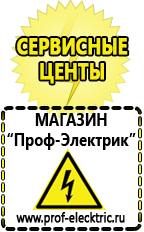 СЕРВИСНЫЕ ЦЕНТЫ

МАГАЗИН
“Проф-Электрик”

www.prof-electric.ru